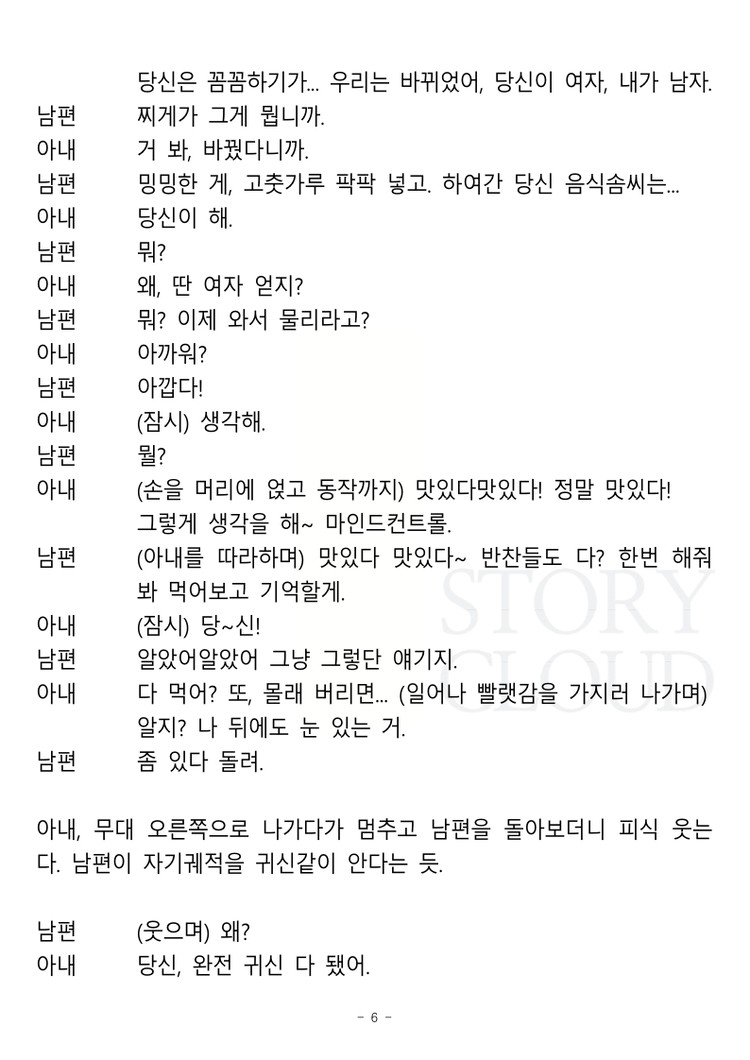 당신은 꼼꼼하기가... 우리는 바뀌었어, 당신이 여자, 내가 남자.

남편 찌게가 그게 뭡니까.

아내 거 봐, 바꿨다니까.

남편 밍밍한 게, 고춧가루 팍팍 넣고. 하여간 당신 음식솜씨는...

아내 당신이 해.

남편 뭐?

아내 왜, 딴 여자 얻지?

남편 뭐? 이제 와서 물리라고?

아내 아까워?

남편 아깝다!

아내 (잠시) 생각해.

남편 뭘?

아내 (손을 머리에 얹고 동작까지) 맛있다맛있다! 정말 맛있다! 그렇게 생각을 해~ 마인드컨트롤.

남편 (아내를 따라하며) 맛있다 맛있다~ 반찬들도 다? 한번 해줘 봐 먹어보고 기억할게.

아내 (잠시) 당~신!

남편 알았어알았어 그냥 그렇단 얘기지.

아내 다 먹어? 또, 몰래 버리면... (일어나 빨랫감을 가지러 나가며) 알지? 나 뒤에도 눈 있는 거.

남편 좀 있다 돌려.

아내, 무대 오른쪽으로 나가다가 멈추고 남편을 돌아보더니 피식 웃는다. 남편이 자기궤적을 귀신같이 안다는 듯.

남편 (웃으며) 왜?

아내 당신, 완전 귀신 다 됐어.

STORY CLOUD

- 6 -